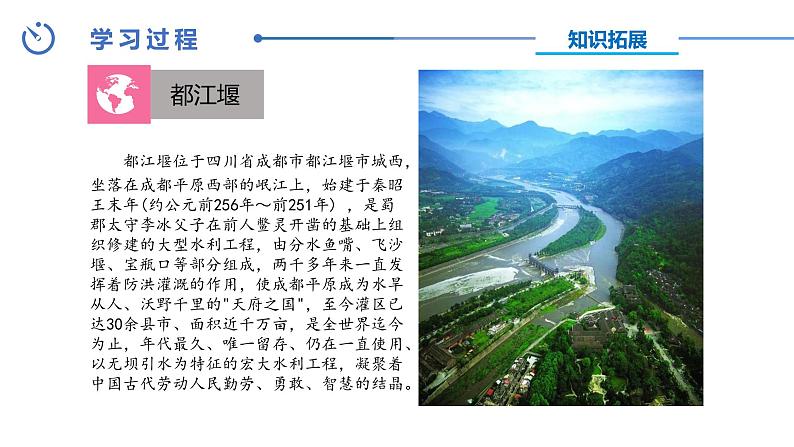 学习过程

知识拓展

都江堰

都江堰位于四川省成都市都江堰市城西，坐落在成都平原西部的岷江上，始建于秦昭王末年（约公元前256年～前251年），是蜀郡太守李冰父子在前人鳖灵开凿的基础上组织修建的大型水利工程，由分水鱼嘴、飞沙堰、宝瓶口等部分组成，两千多年来一直发挥着防洪灌溉的作用，使成都平原成为水旱从人、沃野千里的"天府之国"，至今灌区已达30余县市、面积近千万亩，是全世界迄今为止，年代最久、唯一留存、仍在一直使用、以无坝引水为特征的宏大水利工程，凝聚着中国古代劳动人民勤劳、勇敢、智慧的结晶。